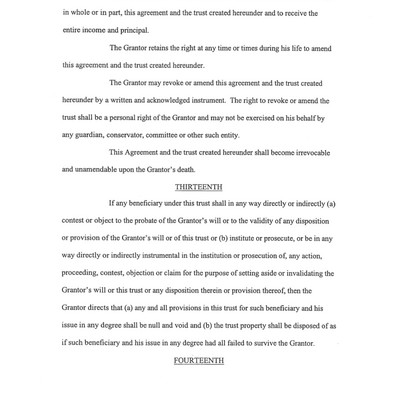 in whole or in part, this agreement and the trust created hereunder and to receive the entire income and principal.

The Grantor retains the right at any time or times during his life to amend this agreement and the trust created hereunder.

The Grantor may revoke or amend this agreement and the trust created hereunder by a written and acknowledged instrument. The right to revoke or amend the trust shall be a personal right of the Grantor and may not be exercised on his behalf by any guardian, conservator, committee or other such entity.

This Agreement and the trust created hereunder shall become irrevocable and unamendable upon the Grantor's death.

THIRTEENTH

If any beneficiary under this trust shall in any way directly or indirectly (a) contest or object to the probate of the Grantor's will or to the validity of any disposition or provision of the Grantor's will or of this trust or (b) institute or prosecute, or be in any way directly or indirectly instrumental in the institution or prosecution of, any action, proceeding, contest, objection or claim for the purpose of setting aside or invalidating the Grantor's will or this trust or any disposition therein or provision thereof, then the Grantor directs that (a) any and all provisions in this trust for such beneficiary and his issue in any degree shall be null and void and (b) the trust property shall be disposed of as if such beneficiary and his issue in any degree had all failed to survive the Grantor.

FOURTEENTH